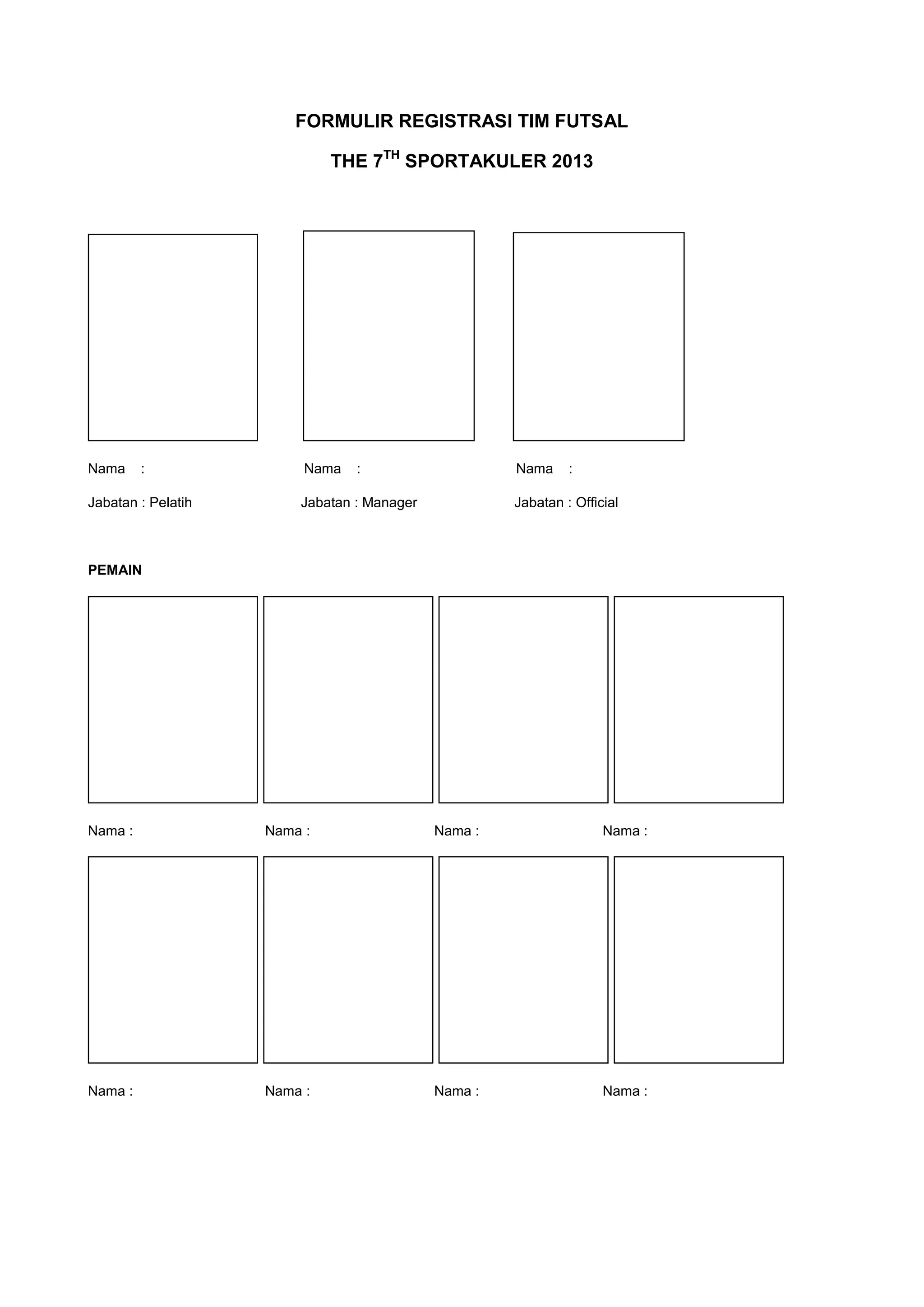 FORMULIR REGISTRASI TIM FUTSAL

THE $7^{TH}$ SPORTAKULER 2013

Nama :
Jabatan : Pelatih

Nama :
Jabatan : Manager

Nama :
Jabatan : Official

PEMAIN

Nama :

Nama :

Nama :

Nama :

Nama :

Nama :

Nama :

Nama :